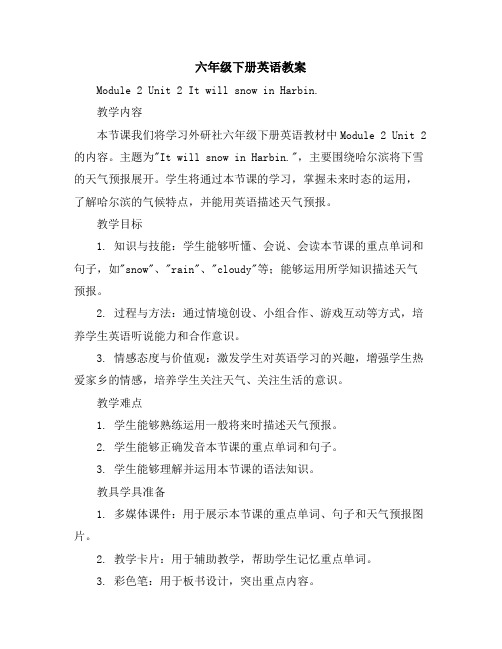 六年级下册英语教案

Module 2 Unit 2 It will snow in Harbin.

教学内容

本节课我们将学习外研社六年级下册英语教材中Module 2 Unit 2的内容。主题为"It will snow in Harbin.",主要围绕哈尔滨将下雪的天气预报展开。学生将通过本节课的学习，掌握未来时态的运用，了解哈尔滨的气候特点，并能用英语描述天气预报。

教学目标

1. 知识与技能：学生能够听懂、会说、会读本节课的重点单词和句子，如"snow"、"rain"、"cloudy"等；能够运用所学知识描述天气预报。

2. 过程与方法：通过情境创设、小组合作、游戏互动等方式，培养学生英语听说能力和合作意识。

3. 情感态度与价值观：激发学生对英语学习的兴趣，增强学生热爱家乡的情感，培养学生关注天气、关注生活的意识。

教学难点

1. 学生能够熟练运用一般将来时描述天气预报。

2. 学生能够正确发音本节课的重点单词和句子。

3. 学生能够理解并运用本节课的语法知识。

教具学具准备

1. 多媒体课件：用于展示本节课的重点单词、句子和天气预报图片。

2. 教学卡片：用于辅助教学，帮助学生记忆重点单词。

3. 彩色笔：用于板书设计，突出重点内容。